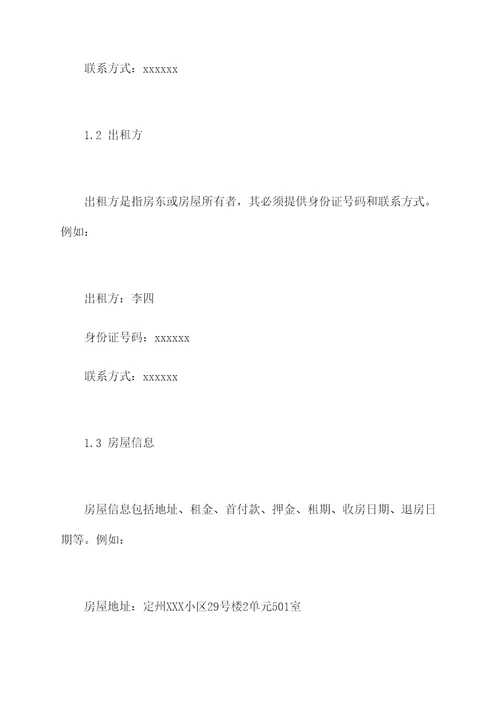 联系方式：xxxxxx

1.2 出租方

出租方是指房东或房屋所有者，其必须提供身份证号码和联系方式。例如：

出租方：李四

身份证号码：xxxxxx

联系方式：xxxxxx

1.3 房屋信息

房屋信息包括地址、租金、首付款、押金、租期、收房日期、退房日期等。例如：

房屋地址：定州XXX小区29号楼2单元501室